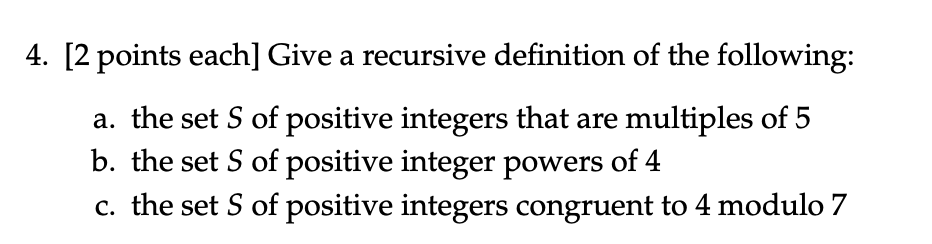 4. [2 points each] Give a recursive definition of the following:

a. the set $S$ of positive integers that are multiples of 5
b. the set $S$ of positive integer powers of 4
c. the set $S$ of positive integers congruent to 4 modulo 7